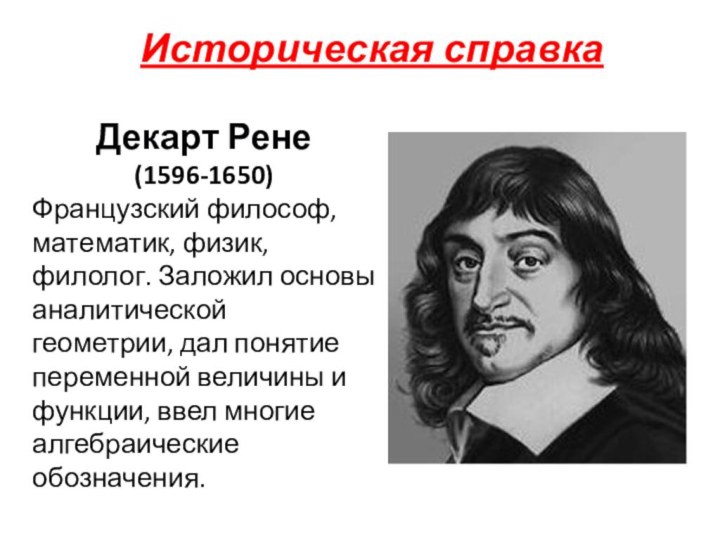 Историческая справка

Декарт Рене
(1596-1650)

Французский философ, математик, физик, филолог. Заложил основы аналитической геометрии, дал понятие переменной величины и функции, ввел многие алгебраические обозначения.